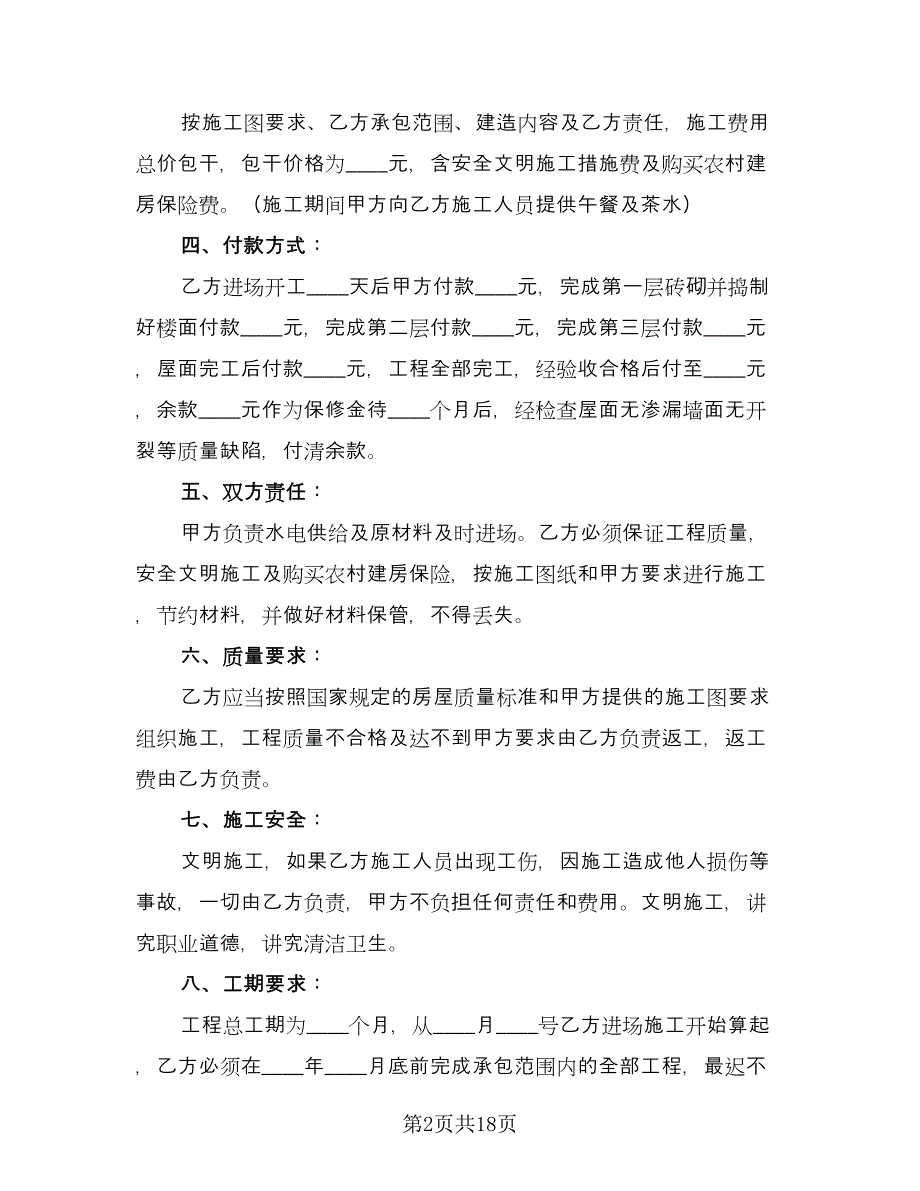 按施工图要求、乙方承包范围、建造内容及乙方责任，施工费用总价包干，包干价格为____元，含安全文明施工措施费及购买农村建房保险费。（施工期间甲方向乙方施工人员提供午餐及茶水）

四、付款方式：

乙方进场开工____天后甲方付款____元，完成第一层砖砌并捣制好楼面付款____元，完成第二层付款____元，完成第三层付款____元，屋面完工后付款____元，工程全部完工，经验收合格后付至____元，余款____元作为保修金待____个月后，经检查屋面无渗漏墙面无开裂等质量缺陷，付清余款。

五、双方责任：

甲方负责水电供给及原材料及时进场。乙方必须保证工程质量，安全文明施工及购买农村建房保险，按施工图纸和甲方要求进行施工，节约材料，并做好材料保管，不得丢失。

六、质量要求：

乙方应当按照国家规定的房屋质量标准和甲方提供的施工图要求组织施工，工程质量不合格及达不到甲方要求由乙方负责返工，返工费由乙方负责。

七、施工安全：

文明施工，如果乙方施工人员出现工伤，因施工造成他人损伤等事故，一切由乙方负责，甲方不负担任何责任和费用。文明施工，讲究职业道德，讲究清洁卫生。

八、工期要求：

工程总工期为____个月，从____月____号乙方进场施工开始算起，乙方必须在____年____月底前完成承包范围内的全部工程，最迟不

第2页共18页